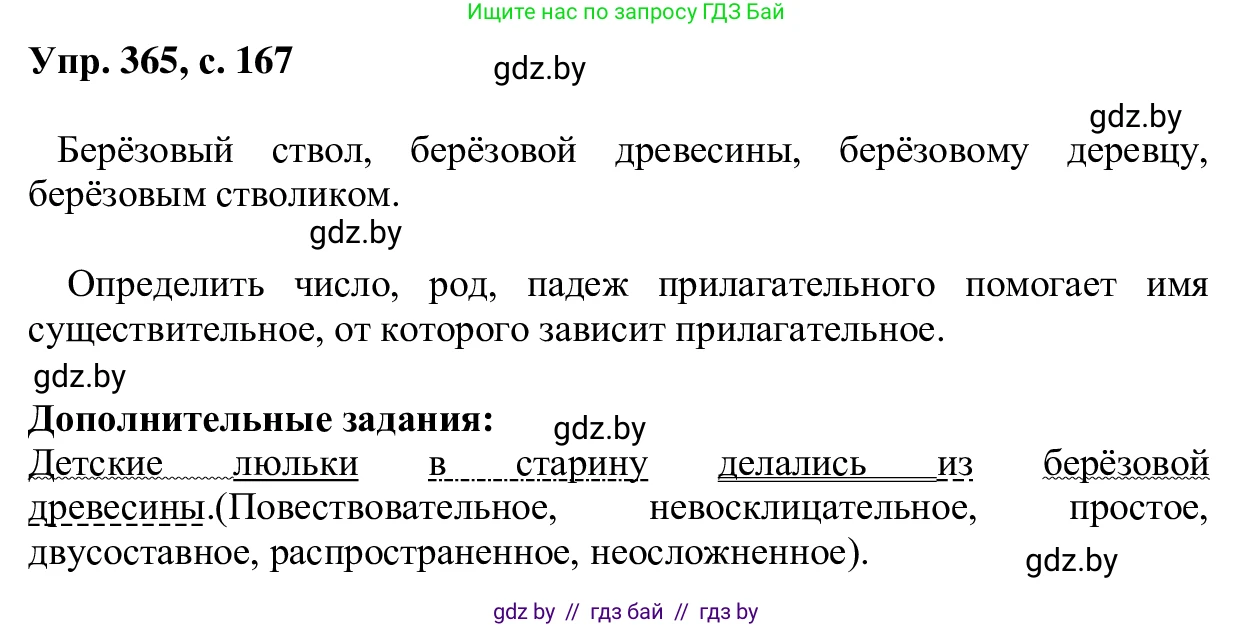 Ищите нас по запросу ГДЗ Бай

Упр. 365, с. 167

gdz.by

gdz.by

Берёзовый ствол, берёзовой древесины, берёзовому деревцу, берёзовым стволиком.

gdz.by

Определить число, род, падеж прилагательного помогает имя существительное, от которого зависит прилагательное.

gdz.by

Дополнительные задания:

gdz.by

Детские люльки в старину делались из берёзовой древесины.(Повествовательное, невосклицательное, простое, двусоставное, распространенное, неосложненное).

gdz.by

gdz by // гдз бай // гдз by